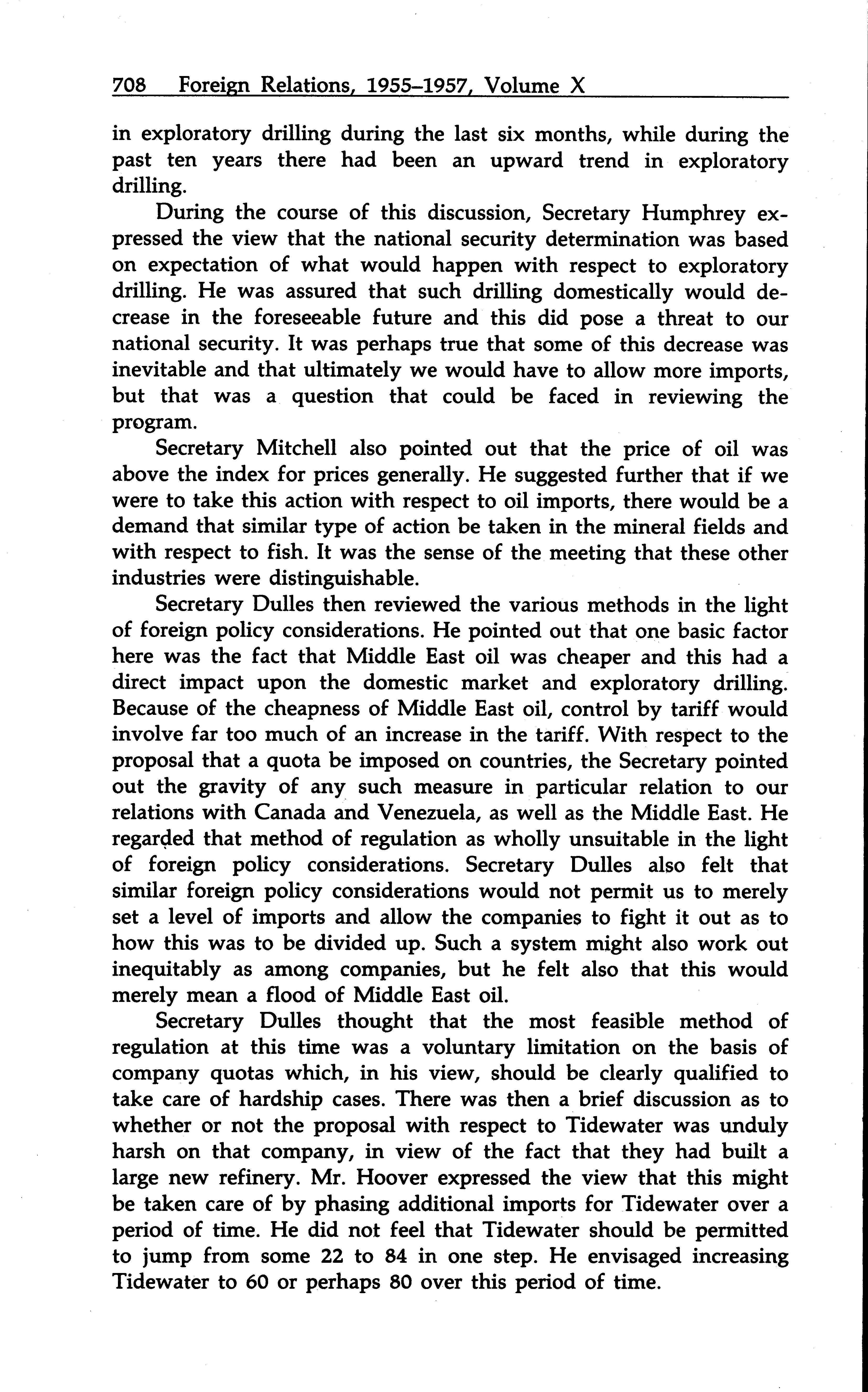 708 Foreign Relations, 1955–1957, Volume X

in exploratory drilling during the last six months, while during the past ten years there had been an upward trend in exploratory drilling.

During the course of this discussion, Secretary Humphrey expressed the view that the national security determination was based on expectation of what would happen with respect to exploratory drilling. He was assured that such drilling domestically would decrease in the foreseeable future and this did pose a threat to our national security. It was perhaps true that some of this decrease was inevitable and that ultimately we would have to allow more imports, but that was a question that could be faced in reviewing the program.

Secretary Mitchell also pointed out that the price of oil was above the index for prices generally. He suggested further that if we were to take this action with respect to oil imports, there would be a demand that similar type of action be taken in the mineral fields and with respect to fish. It was the sense of the meeting that these other industries were distinguishable.

Secretary Dulles then reviewed the various methods in the light of foreign policy considerations. He pointed out that one basic factor here was the fact that Middle East oil was cheaper and this had a direct impact upon the domestic market and exploratory drilling. Because of the cheapness of Middle East oil, control by tariff would involve far too much of an increase in the tariff. With respect to the proposal that a quota be imposed on countries, the Secretary pointed out the gravity of any such measure in particular relation to our relations with Canada and Venezuela, as well as the Middle East. He regarded that method of regulation as wholly unsuitable in the light of foreign policy considerations. Secretary Dulles also felt that similar foreign policy considerations would not permit us to merely set a level of imports and allow the companies to fight it out as to how this was to be divided up. Such a system might also work out inequitably as among companies, but he felt also that this would merely mean a flood of Middle East oil.

Secretary Dulles thought that the most feasible method of regulation at this time was a voluntary limitation on the basis of company quotas which, in his view, should be clearly qualified to take care of hardship cases. There was then a brief discussion as to whether or not the proposal with respect to Tidewater was unduly harsh on that company, in view of the fact that they had built a large new refinery. Mr. Hoover expressed the view that this might be taken care of by phasing additional imports for Tidewater over a period of time. He did not feel that Tidewater should be permitted to jump from some 22 to 84 in one step. He envisaged increasing Tidewater to 60 or perhaps 80 over this period of time.